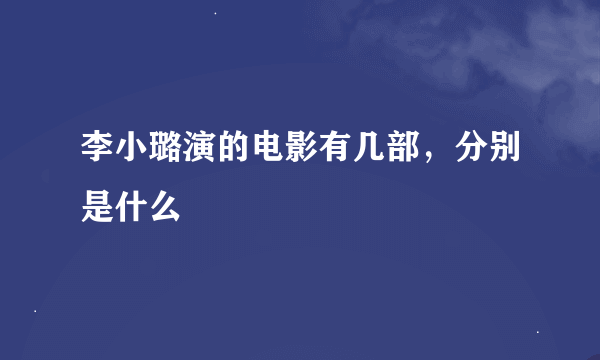 李小璐演的电影有几部，分别是什么